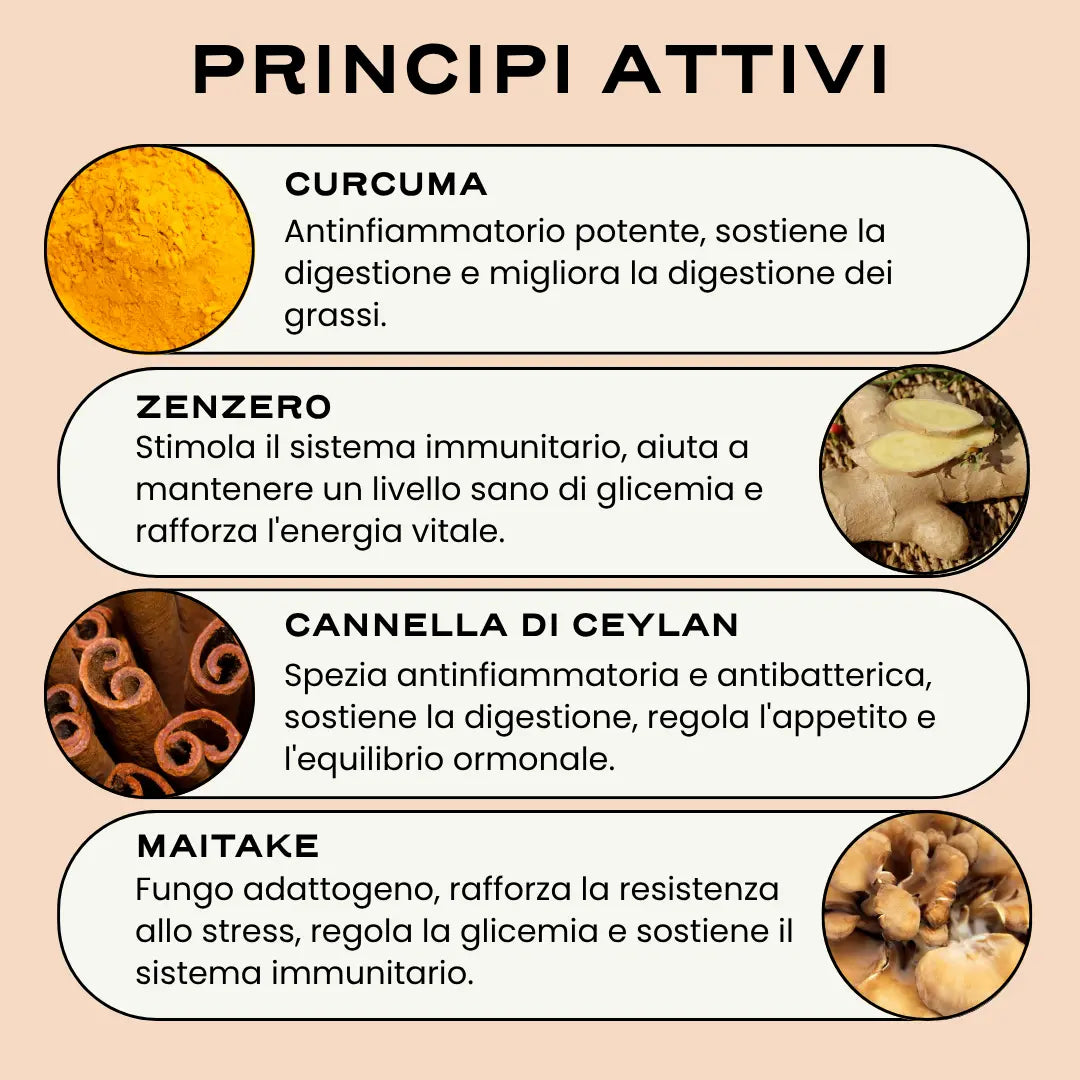 PRINCIPI ATTIVI

CURCUMA
Antinfiammatorio potente, sostiene la digestione e migliora la digestione dei grassi.

ZENZERO
Stimola il sistema immunitario, aiuta a mantenere un livello sano di glicemia e rafforza l'energia vitale.

CANNELLA DI CEYLAN
Spezia antinfiammatoria e antibatterica, sostiene la digestione, regola l'appetito e l'equilibrio ormonale.

MAITAKE
Fungo adattogeno, rafforza la resistenza allo stress, regola la glicemia e sostiene il sistema immunitario.